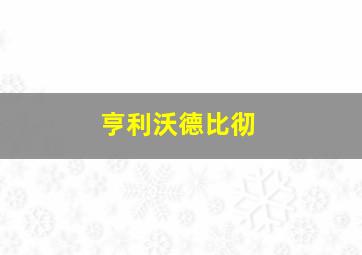 亨利沃德比彻